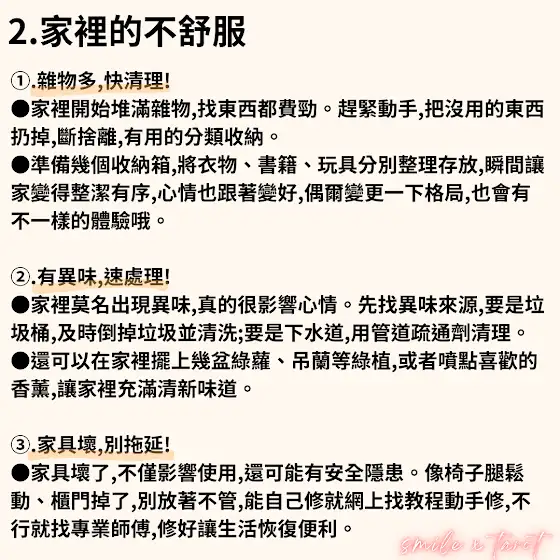 2.家裡的不舒服

①.雜物多,快清理!
●家裡開始堆滿雜物,找東西都費勁。趕緊動手,把沒用的東西扔掉,斷捨離,有用的分類收納。
●準備幾個收納箱,將衣物、書籍、玩具分別整理存放,瞬間讓家變得整潔有序,心情也跟著變好,偶爾變更一下格局,也會有不一樣的體驗哦。

②.有異味,速處理!
●家裡莫名出現異味,真的很影響心情。先找異味來源,要是垃圾桶,及時倒掉垃圾並清洗;要是下水道,用管道疏通劑清理。
●還可以在家裡擺上幾盆綠蘿、吊蘭等綠植,或者噴點喜歡的香薰,讓家裡充滿清新味道。

③.家具壞,別拖延!
●家具壞了,不僅影響使用,還可能有安全隱患。像椅子腿鬆動、櫃門掉了,別放著不管,能自己修就網上找教程動手修,不行就找專業師傅,修好讓生活恢復便利。

smile x tarot